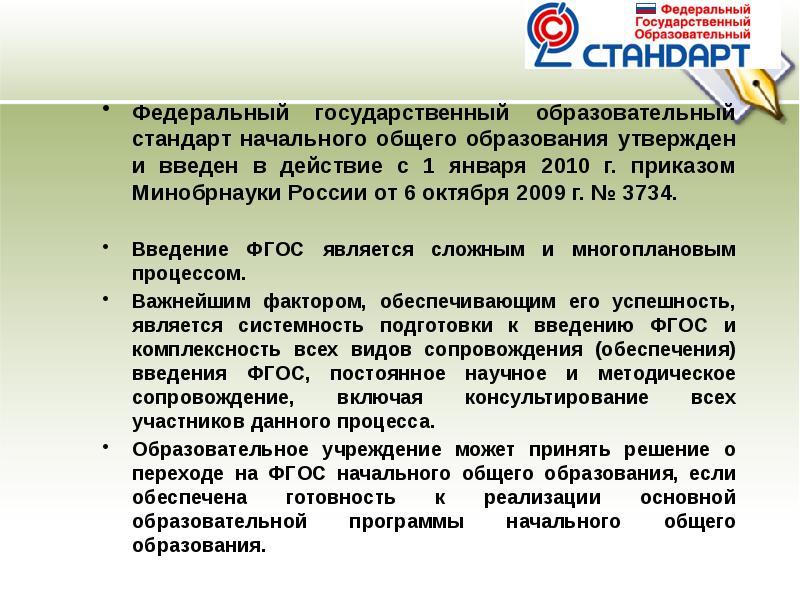 Федеральный Государственный Образовательный СТАНДАРТ

• Федеральный государственный образовательный стандарт начального общего образования утвержден и введен в действие с 1 января 2010 г. приказом Минобрнауки России от 6 октября 2009 г. № 3734.

• Введение ФГОС является сложным и многоплановым процессом.

• Важнейшим фактором, обеспечивающим его успешность, является системность подготовки к введению ФГОС и комплексность всех видов сопровождения (обеспечения) введения ФГОС, постоянное научное и методическое сопровождение, включая консультирование всех участников данного процесса.

• Образовательное учреждение может принять решение о переходе на ФГОС начального общего образования, если обеспечена готовность к реализации основной образовательной программы начального общего образования.